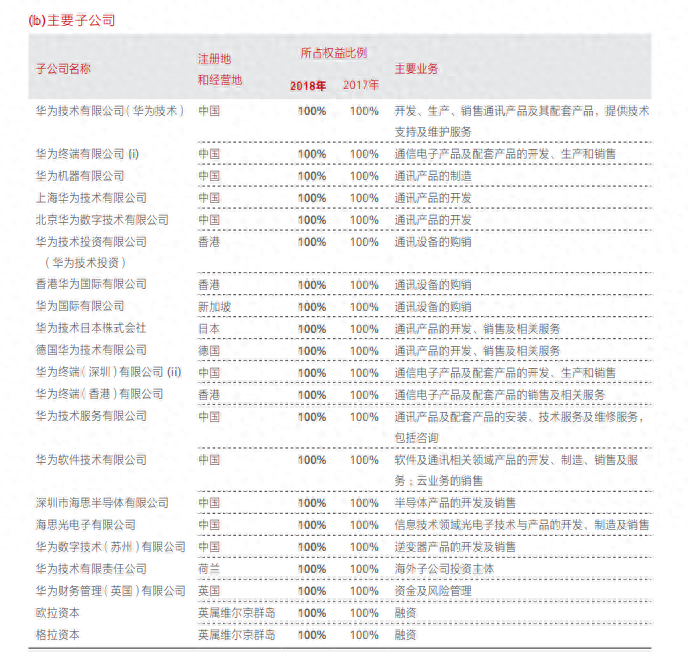 (b) 主要子公司

| 子公司名称 | 注册地和经营地 | 所占权益比例 2018年 | 所占权益比例 2017年 | 主要业务 |
|---|---|---|---|---|
| 华为技术有限公司（华为技术） | 中国 | 100% | 100% | 开发、生产、销售通讯产品及其配套产品，提供技术支持及维护服务 |
| 华为终端有限公司 (i) | 中国 | 100% | 100% | 通信电子产品及配套产品的开发、生产和销售 |
| 华为机器有限公司 | 中国 | 100% | 100% | 通讯产品的制造 |
| 上海华为技术有限公司 | 中国 | 100% | 100% | 通讯产品的开发 |
| 北京华为数字技术有限公司 | 中国 | 100% | 100% | 通讯产品的开发 |
| 华为技术投资有限公司（华为技术投资） | 香港 | 100% | 100% | 通讯设备的购销 |
| 香港华为国际有限公司 | 香港 | 100% | 100% | 通讯设备的购销 |
| 华为国际有限公司 | 新加坡 | 100% | 100% | 通讯设备的购销 |
| 华为技术日本株式会社 | 日本 | 100% | 100% | 通讯产品的开发、销售及相关服务 |
| 德国华为技术有限公司 | 德国 | 100% | 100% | 通讯产品的开发、销售及相关服务 |
| 华为终端（深圳）有限公司 (ii) | 中国 | 100% | 100% | 通信电子产品及配套产品的开发、生产和销售 |
| 华为终端（香港）有限公司 | 香港 | 100% | 100% | 通信电子产品及配套产品的销售及相关服务 |
| 华为技术服务有限公司 | 中国 | 100% | 100% | 通讯产品及配套产品的安装、技术服务及维修服务，包括咨询 |
| 华为软件技术有限公司 | 中国 | 100% | 100% | 软件及通讯相关领域产品的开发、制造、销售及服务；云业务的销售 |
| 深圳市海思半导体有限公司 | 中国 | 100% | 100% | 半导体产品的开发及销售 |
| 海思光电子有限公司 | 中国 | 100% | 100% | 信息技术领域光电子技术与产品的开发、制造及销售 |
| 华为数字技术（苏州）有限公司 | 中国 | 100% | 100% | 逆变器产品的开发及销售 |
| 华为技术有限责任公司 | 荷兰 | 100% | 100% | 海外子公司投资主体 |
| 华为财务管理（英国）有限公司 | 英国 | 100% | 100% | 资金及风险管理 |
| 欧拉资本 | 英属维尔京群岛 | 100% | 100% | 融资 |
| 格拉资本 | 英属维尔京群岛 | 100% | 100% | 融资 |